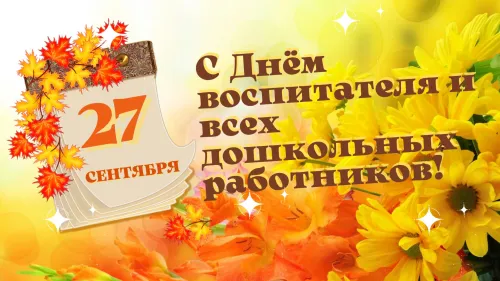 27
СЕНТЯБРЯ

С Днём воспитателя и всех дошкольных работников!